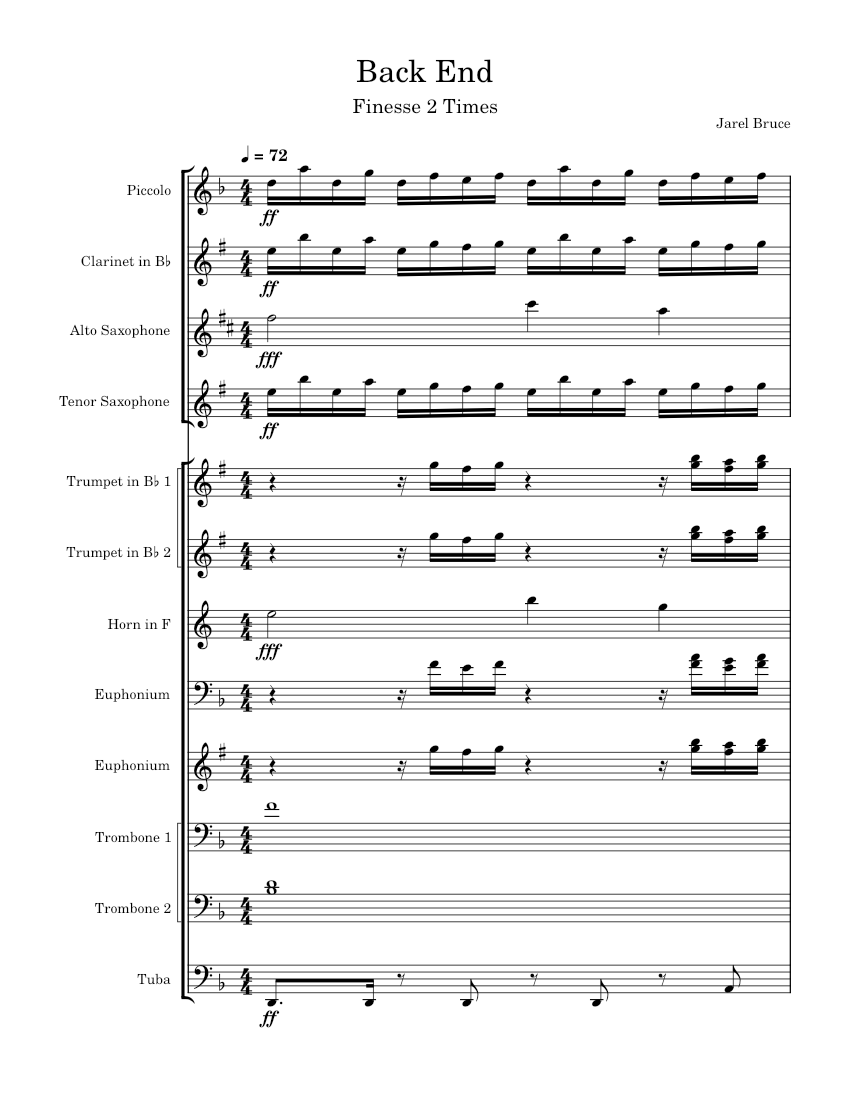 Back End
Finesse 2 Times
Jarel Bruce

♩ = 72

Piccolo
ff
Clarinet in B♭
ff
Alto Saxophone
fff
Tenor Saxophone
ff
Trumpet in B♭ 1
Trumpet in B♭ 2
Horn in F
fff
Euphonium
Euphonium
Trombone 1
Trombone 2
Tuba
ff